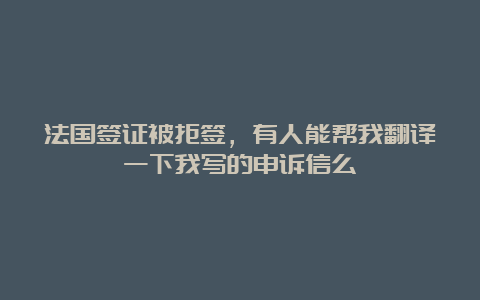 法国签证被拒签，有人能帮我翻译一下我写的申诉信么